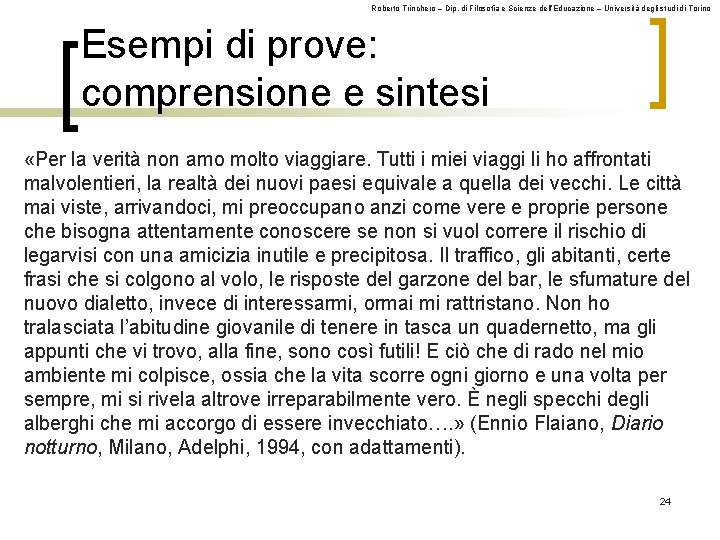 Roberto Trinchero – Dip. di Filosofia e Scienze dell'Educazione – Università degli studi di Torino

Esempi di prove: comprensione e sintesi

«Per la verità non amo molto viaggiare. Tutti i miei viaggi li ho affrontati malvolentieri, la realtà dei nuovi paesi equivale a quella dei vecchi. Le città mai viste, arrivandoci, mi preoccupano anzi come vere e proprie persone che bisogna attentamente conoscere se non si vuol correre il rischio di legarvisi con una amicizia inutile e precipitosa. Il traffico, gli abitanti, certe frasi che si colgono al volo, le risposte del garzone del bar, le sfumature del nuovo dialetto, invece di interessarmi, ormai mi rattristano. Non ho tralasciata l'abitudine giovanile di tenere in tasca un quadernetto, ma gli appunti che vi trovo, alla fine, sono così futili! E ciò che di rado nel mio ambiente mi colpisce, ossia che la vita scorre ogni giorno e una volta per sempre, mi si rivela altrove irreparabilmente vero. È negli specchi degli alberghi che mi accorgo di essere invecchiato….» (Ennio Flaiano, Diario notturno, Milano, Adelphi, 1994, con adattamenti).

24